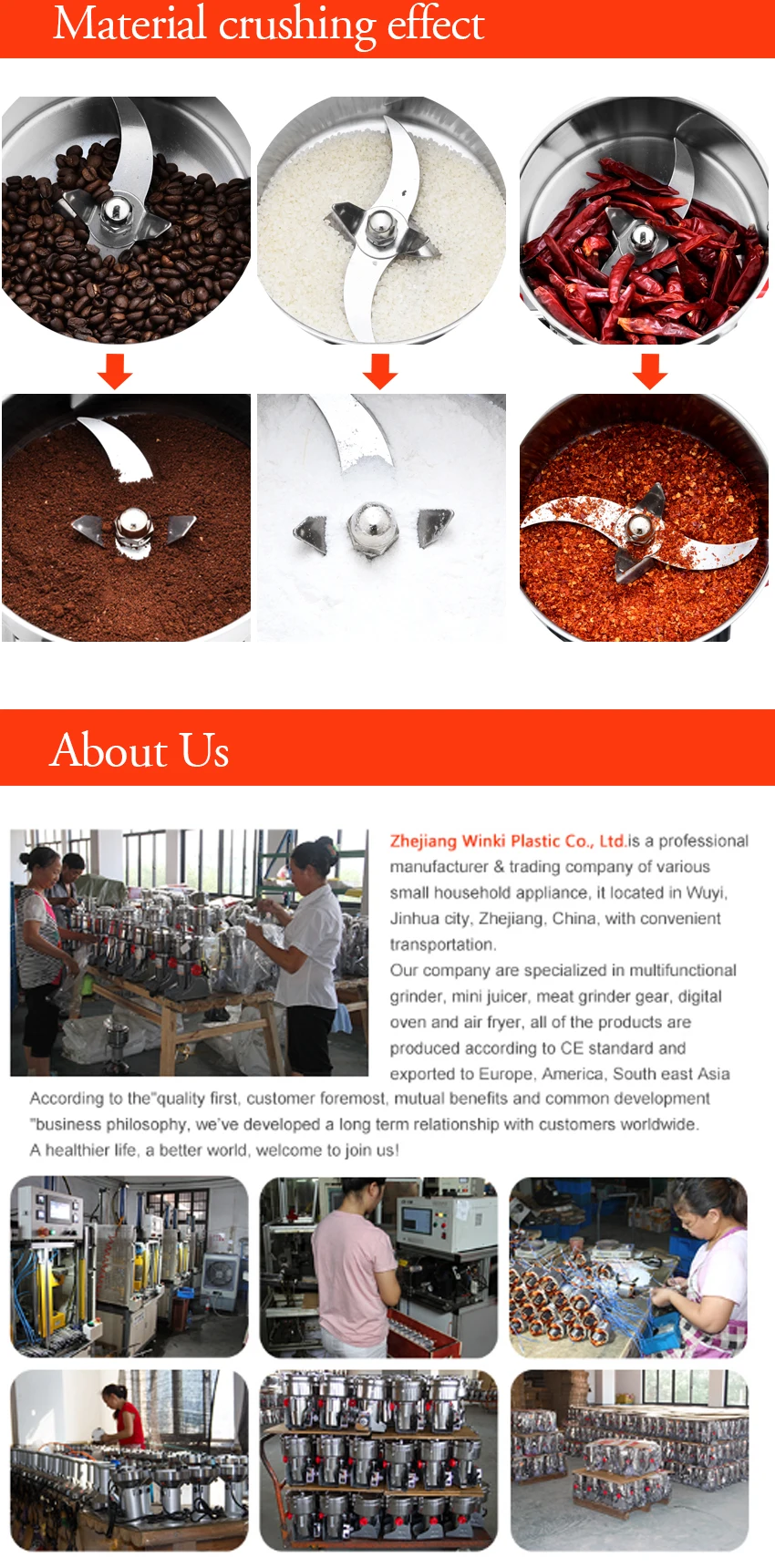 Material crushing effect

About Us

Zhejiang Winki Plastic Co., Ltd.is a professional manufacturer & trading company of various small household appliance, it located in Wuyi, Jinhua city, Zhejiang, China, with convenient transportation.
Our company are specialized in multifunctional grinder, mini juicer, meat grinder gear, digital oven and air fryer, all of the products are produced according to CE standard and exported to Europe, America, South east Asia
According to the"quality first, customer foremost, mutual benefits and common development "business philosophy, we've developed a long term relationship with customers worldwide.
A healthier life, a better world, welcome to join us!